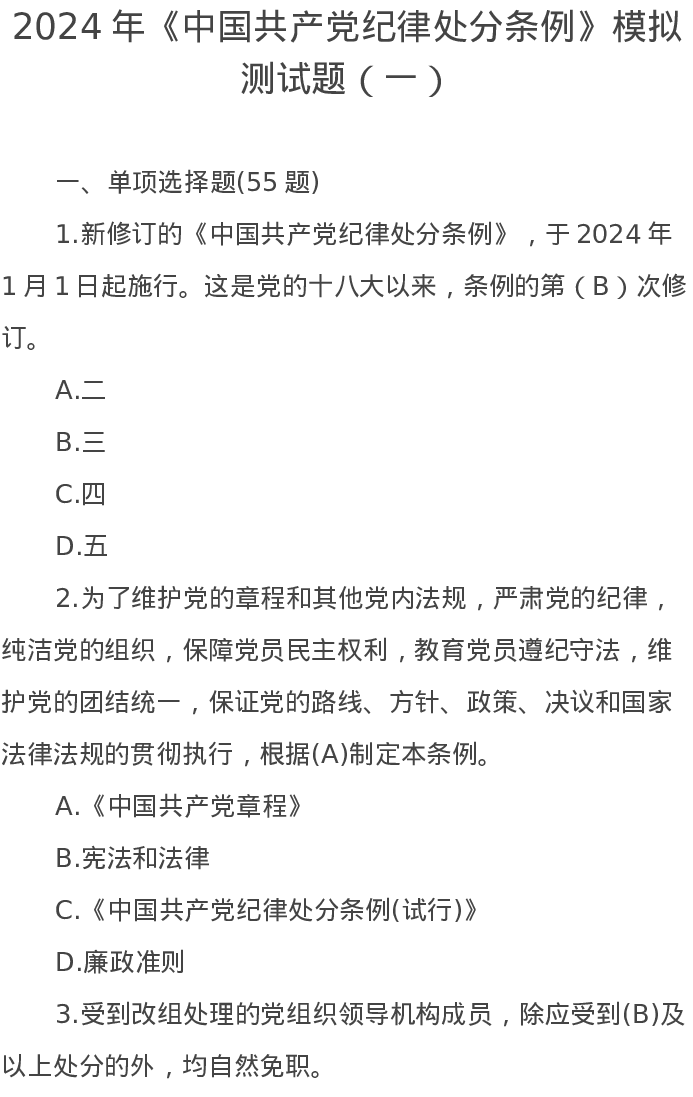 2024 年《中国共产党纪律处分条例》模拟测试题（一）

一、单项选择题(55 题)

1.新修订的《中国共产党纪律处分条例》，于 2024 年 1 月 1 日起施行。这是党的十八大以来，条例的第（B）次修订。

A.二

B.三

C.四

D.五

2.为了维护党的章程和其他党内法规，严肃党的纪律，纯洁党的组织，保障党员民主权利，教育党员遵纪守法，维护党的团结统一，保证党的路线、方针、政策、决议和国家法律法规的贯彻执行，根据(A)制定本条例。

A.《中国共产党章程》

B.宪法和法律

C.《中国共产党纪律处分条例(试行)》

D.廉政准则

3.受到改组处理的党组织领导机构成员，除应受到(B)及以上处分的外，均自然免职。